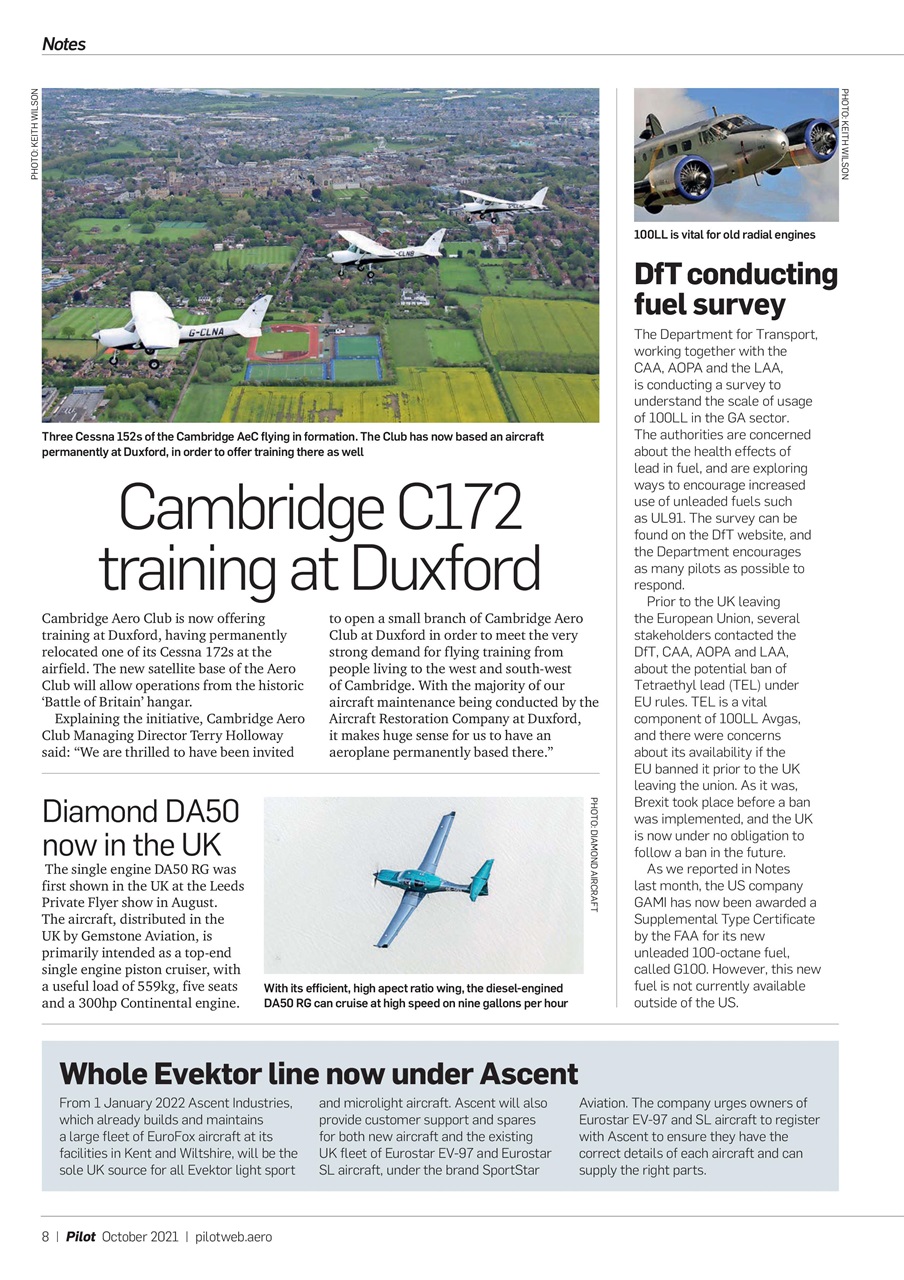 Notes

PHOTO: KEITH WILSON

G-CLNA

G-CLNB

Three Cessna 152s of the Cambridge AeC flying in formation. The Club has now based an aircraft permanently at Duxford, in order to offer training there as well

Cambridge C172 training at Duxford

Cambridge Aero Club is now offering training at Duxford, having permanently relocated one of its Cessna 172s at the airfield. The new satellite base of the Aero Club will allow operations from the historic 'Battle of Britain' hangar.

Explaining the initiative, Cambridge Aero Club Managing Director Terry Holloway said: "We are thrilled to have been invited to open a small branch of Cambridge Aero Club at Duxford in order to meet the very strong demand for flying training from people living to the west and south-west of Cambridge. With the majority of our aircraft maintenance being conducted by the Aircraft Restoration Company at Duxford, it makes huge sense for us to have an aeroplane permanently based there."

Diamond DA50 now in the UK

The single engine DA50 RG was first shown in the UK at the Leeds Private Flyer show in August. The aircraft, distributed in the UK by Gemstone Aviation, is primarily intended as a top-end single engine piston cruiser, with a useful load of 559kg, five seats and a 300hp Continental engine.

PHOTO: DIAMOND AIRCRAFT

With its efficient, high apect ratio wing, the diesel-engined DA50 RG can cruise at high speed on nine gallons per hour

PHOTO: KEITH WILSON

100LL is vital for old radial engines

DfT conducting fuel survey

The Department for Transport, working together with the CAA, AOPA and the LAA, is conducting a survey to understand the scale of usage of 100LL in the GA sector. The authorities are concerned about the health effects of lead in fuel, and are exploring ways to encourage increased use of unleaded fuels such as UL91. The survey can be found on the DfT website, and the Department encourages as many pilots as possible to respond.

Prior to the UK leaving the European Union, several stakeholders contacted the DfT, CAA, AOPA and LAA, about the potential ban of Tetraethyl lead (TEL) under EU rules. TEL is a vital component of 100LL Avgas, and there were concerns about its availability if the EU banned it prior to the UK leaving the union. As it was, Brexit took place before a ban was implemented, and the UK is now under no obligation to follow a ban in the future.

As we reported in Notes last month, the US company GAMI has now been awarded a Supplemental Type Certificate by the FAA for its new unleaded 100-octane fuel, called G100. However, this new fuel is not currently available outside of the US.

Whole Evektor line now under Ascent

From 1 January 2022 Ascent Industries, which already builds and maintains a large fleet of EuroFox aircraft at its facilities in Kent and Wiltshire, will be the sole UK source for all Evektor light sport and microlight aircraft. Ascent will also provide customer support and spares for both new aircraft and the existing UK fleet of Eurostar EV-97 and Eurostar SL aircraft, under the brand SportStar Aviation. The company urges owners of Eurostar EV-97 and SL aircraft to register with Ascent to ensure they have the correct details of each aircraft and can supply the right parts.

8 | Pilot October 2021 | pilotweb.aero